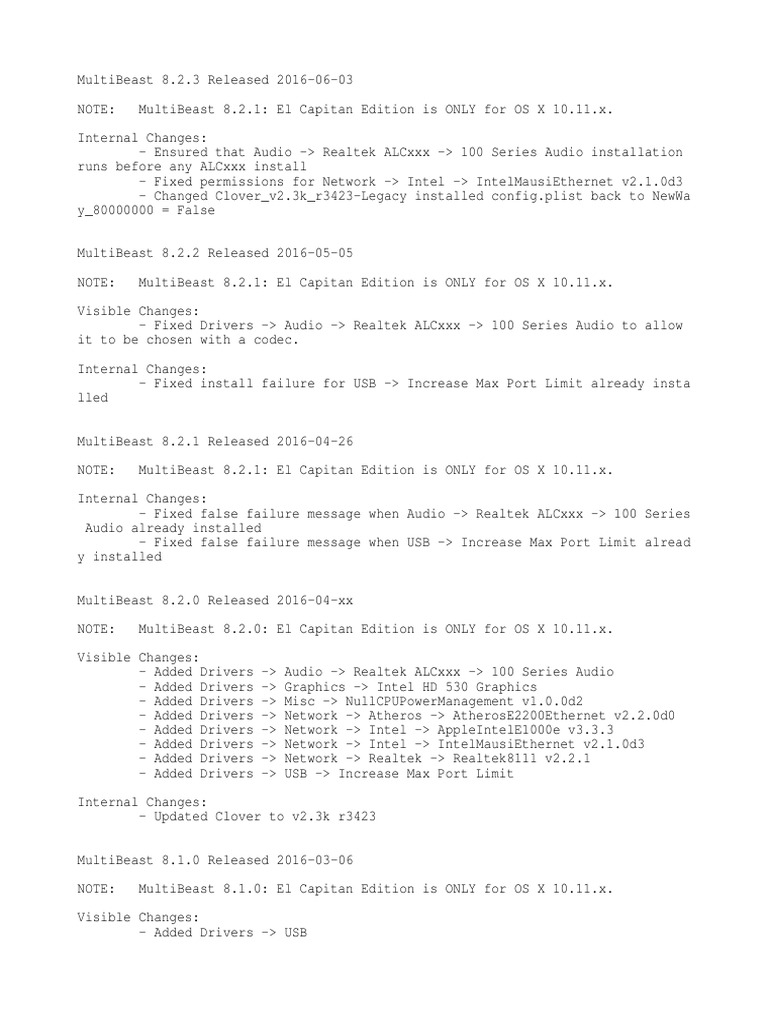 MultiBeast 8.2.3 Released 2016-06-03

NOTE: MultiBeast 8.2.1: El Capitan Edition is ONLY for OS X 10.11.x.

Internal Changes:
- Ensured that Audio -> Realtek ALCxxx -> 100 Series Audio installation runs before any ALCxxx install
- Fixed permissions for Network -> Intel -> IntelMausiEthernet v2.1.0d3
- Changed Clover_v2.3k_r3423-Legacy installed config.plist back to NewWay_80000000 = False

MultiBeast 8.2.2 Released 2016-05-05

NOTE: MultiBeast 8.2.1: El Capitan Edition is ONLY for OS X 10.11.x.

Visible Changes:
- Fixed Drivers -> Audio -> Realtek ALCxxx -> 100 Series Audio to allow it to be chosen with a codec.

Internal Changes:
- Fixed install failure for USB -> Increase Max Port Limit already installed

MultiBeast 8.2.1 Released 2016-04-26

NOTE: MultiBeast 8.2.1: El Capitan Edition is ONLY for OS X 10.11.x.

Internal Changes:
- Fixed false failure message when Audio -> Realtek ALCxxx -> 100 Series Audio already installed
- Fixed false failure message when USB -> Increase Max Port Limit already installed

MultiBeast 8.2.0 Released 2016-04-xx

NOTE: MultiBeast 8.2.0: El Capitan Edition is ONLY for OS X 10.11.x.

Visible Changes:
- Added Drivers -> Audio -> Realtek ALCxxx -> 100 Series Audio
- Added Drivers -> Graphics -> Intel HD 530 Graphics
- Added Drivers -> Misc -> NullCPUPowerManagement v1.0.0d2
- Added Drivers -> Network -> Atheros -> AtherosE2200Ethernet v2.2.0d0
- Added Drivers -> Network -> Intel -> AppleIntelE1000e v3.3.3
- Added Drivers -> Network -> Intel -> IntelMausiEthernet v2.1.0d3
- Added Drivers -> Network -> Realtek -> Realtek8111 v2.2.1
- Added Drivers -> USB -> Increase Max Port Limit

Internal Changes:
- Updated Clover to v2.3k r3423

MultiBeast 8.1.0 Released 2016-03-06

NOTE: MultiBeast 8.1.0: El Capitan Edition is ONLY for OS X 10.11.x.

Visible Changes:
- Added Drivers -> USB